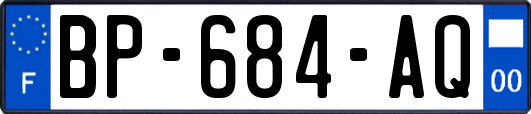 F

BP-684-AQ

00